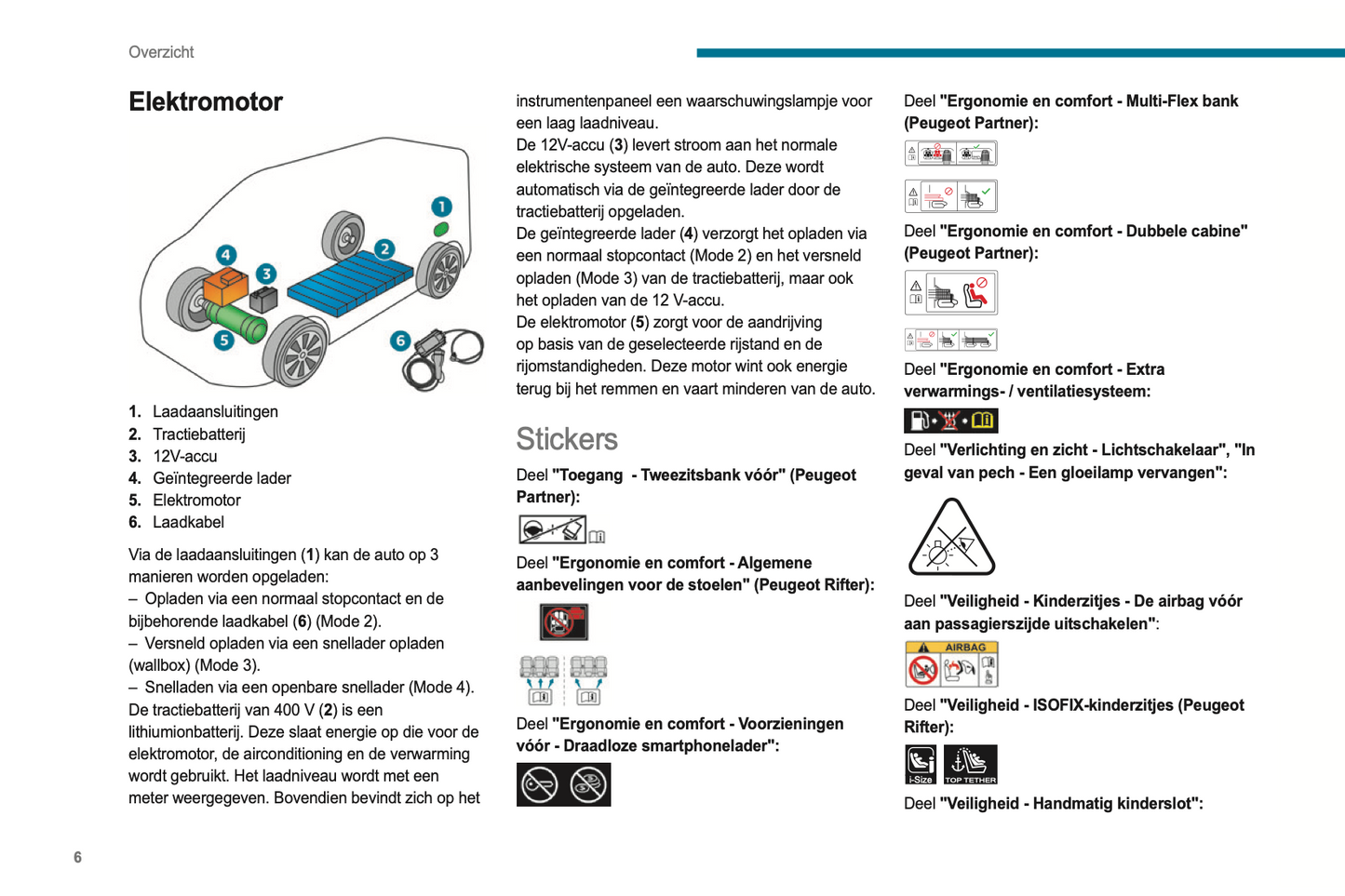 Overzicht

Elektromotor

1
2
3
4
5
6

1. Laadaansluitingen
2. Tractiebatterij
3. 12V-accu
4. Geïntegreerde lader
5. Elektromotor
6. Laadkabel

Via de laadaansluitingen (1) kan de auto op 3 manieren worden opgeladen:
– Opladen via een normaal stopcontact en de bijbehorende laadkabel (6) (Mode 2).
– Versneld opladen via een snellader opladen (wallbox) (Mode 3).
– Snelladen via een openbare snellader (Mode 4).
De tractiebatterij van 400 V (2) is een lithiumionbatterij. Deze slaat energie op die voor de elektromotor, de airconditioning en de verwarming wordt gebruikt. Het laadniveau wordt met een meter weergegeven. Bovendien bevindt zich op het instrumentenpaneel een waarschuwingslampje voor een laag laadniveau.
De 12V-accu (3) levert stroom aan het normale elektrische systeem van de auto. Deze wordt automatisch via de geïntegreerde lader door de tractiebatterij opgeladen.
De geïntegreerde lader (4) verzorgt het opladen via een normaal stopcontact (Mode 2) en het versneld opladen (Mode 3) van de tractiebatterij, maar ook het opladen van de 12 V-accu.
De elektromotor (5) zorgt voor de aandrijving op basis van de geselecteerde rijstand en de rijomstandigheden. Deze motor wint ook energie terug bij het remmen en vaart minderen van de auto.

Stickers

Deel "Toegang - Tweezitsbank vóór" (Peugeot Partner):

Deel "Ergonomie en comfort - Algemene aanbevelingen voor de stoelen" (Peugeot Rifter):

Deel "Ergonomie en comfort - Voorzieningen vóór - Draadloze smartphonelader":

Deel "Ergonomie en comfort - Multi-Flex bank (Peugeot Partner):

Deel "Ergonomie en comfort - Dubbele cabine" (Peugeot Partner):

Deel "Ergonomie en comfort - Extra verwarmings- / ventilatiesysteem:

Deel "Verlichting en zicht - Lichtschakelaar", "In geval van pech - Een gloeilamp vervangen":

Deel "Veiligheid - Kinderzitjes - De airbag vóór aan passagierszijde uitschakelen":

AIRBAG

Deel "Veiligheid - ISOFIX-kinderzitjes (Peugeot Rifter):

i-Size
TOP TETHER

Deel "Veiligheid - Handmatig kinderslot":

6